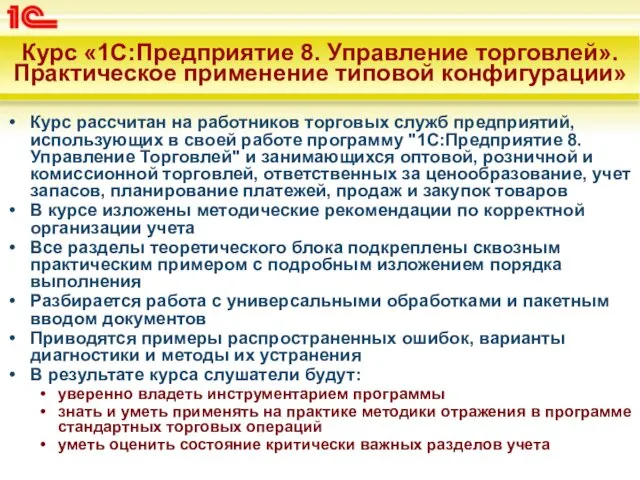 1С

Курс «1С:Предприятие 8. Управление торговлей». Практическое применение типовой конфигурации»

• Курс рассчитан на работников торговых служб предприятий, использующих в своей работе программу "1С:Предприятие 8. Управление Торговлей" и занимающихся оптовой, розничной и комиссионной торговлей, ответственных за ценообразование, учет запасов, планирование платежей, продаж и закупок товаров
• В курсе изложены методические рекомендации по корректной организации учета
• Все разделы теоретического блока подкреплены сквозным практическим примером с подробным изложением порядка выполнения
• Разбирается работа с универсальными обработками и пакетным вводом документов
• Приводятся примеры распространенных ошибок, варианты диагностики и методы их устранения
• В результате курса слушатели будут:
  • уверенно владеть инструментарием программы
  • знать и уметь применять на практике методики отражения в программе стандартных торговых операций
  • уметь оценить состояние критически важных разделов учета